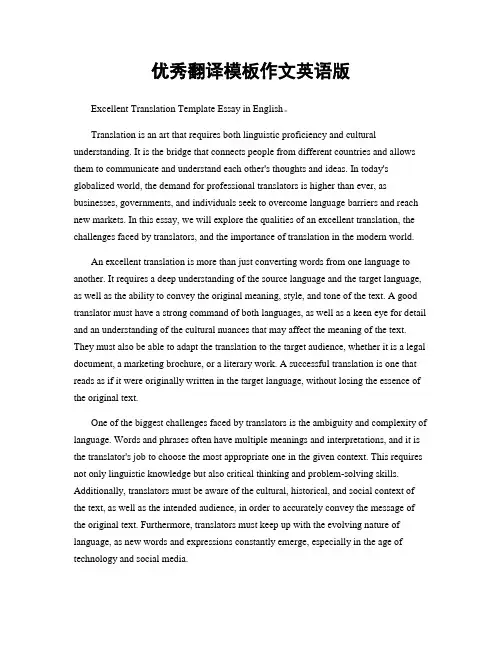 优秀翻译模板作文英语版

Excellent Translation Template Essay in English。

Translation is an art that requires both linguistic proficiency and cultural understanding. It is the bridge that connects people from different countries and allows them to communicate and understand each other's thoughts and ideas. In today's globalized world, the demand for professional translators is higher than ever, as businesses, governments, and individuals seek to overcome language barriers and reach new markets. In this essay, we will explore the qualities of an excellent translation, the challenges faced by translators, and the importance of translation in the modern world.

An excellent translation is more than just converting words from one language to another. It requires a deep understanding of the source language and the target language, as well as the ability to convey the original meaning, style, and tone of the text. A good translator must have a strong command of both languages, as well as a keen eye for detail and an understanding of the cultural nuances that may affect the meaning of the text. They must also be able to adapt the translation to the target audience, whether it is a legal document, a marketing brochure, or a literary work. A successful translation is one that reads as if it were originally written in the target language, without losing the essence of the original text.

One of the biggest challenges faced by translators is the ambiguity and complexity of language. Words and phrases often have multiple meanings and interpretations, and it is the translator's job to choose the most appropriate one in the given context. This requires not only linguistic knowledge but also critical thinking and problem-solving skills. Additionally, translators must be aware of the cultural, historical, and social context of the text, as well as the intended audience, in order to accurately convey the message of the original text. Furthermore, translators must keep up with the evolving nature of language, as new words and expressions constantly emerge, especially in the age of technology and social media.